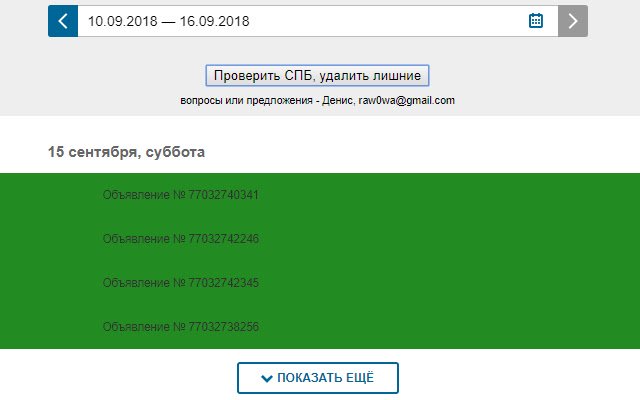 10.09.2018 — 16.09.2018

Проверить СПБ, удалить лишние

вопросы или предложения - Денис, raw0wa@gmail.com

15 сентября, суббота

Объявление № 77032740341

Объявление № 77032742246

Объявление № 77032742345

Объявление № 77032738256

ПОКАЗАТЬ ЕЩЁ